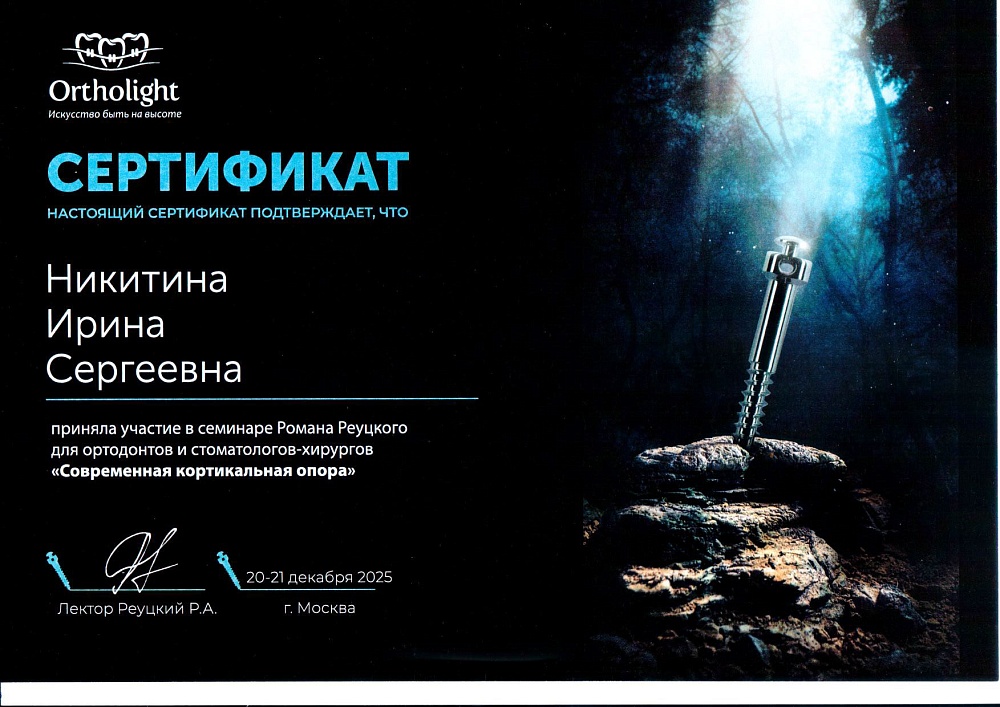 Ortholight
Искусство быть на высоте

СЕРТИФИКАТ

НАСТОЯЩИЙ СЕРТИФИКАТ ПОДТВЕРЖДАЕТ, ЧТО

Никитина
Ирина
Сергеевна

приняла участие в семинаре Романа Реуцкого для ортодонтов и стоматологов-хирургов «Современная кортикальная опора»

Лектор Реуцкий Р.А.

20-21 декабря 2025
г. Москва